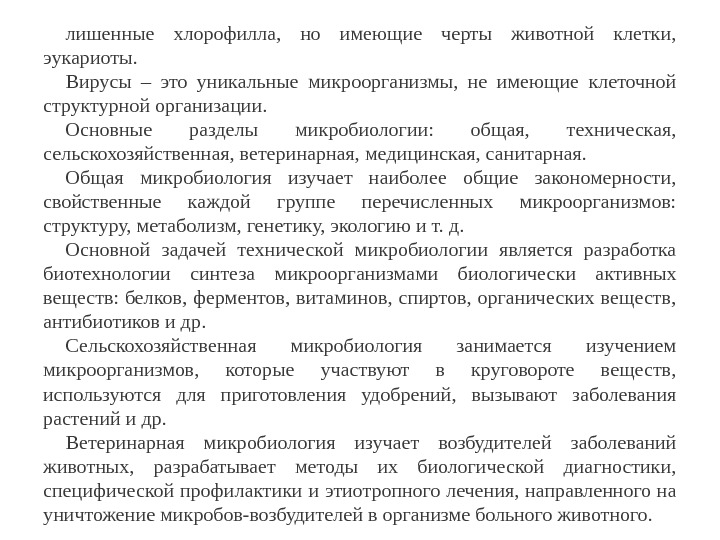 лишенные хлорофилла, но имеющие черты животной клетки, эукариоты.

Вирусы – это уникальные микроорганизмы, не имеющие клеточной структурной организации.

Основные разделы микробиологии: общая, техническая, сельскохозяйственная, ветеринарная, медицинская, санитарная.

Общая микробиология изучает наиболее общие закономерности, свойственные каждой группе перечисленных микроорганизмов: структуру, метаболизм, генетику, экологию и т. д.

Основной задачей технической микробиологии является разработка биотехнологии синтеза микроорганизмами биологически активных веществ: белков, ферментов, витаминов, спиртов, органических веществ, антибиотиков и др.

Сельскохозяйственная микробиология занимается изучением микроорганизмов, которые участвуют в круговороте веществ, используются для приготовления удобрений, вызывают заболевания растений и др.

Ветеринарная микробиология изучает возбудителей заболеваний животных, разрабатывает методы их биологической диагностики, специфической профилактики и этиотропного лечения, направленного на уничтожение микробов-возбудителей в организме больного животного.